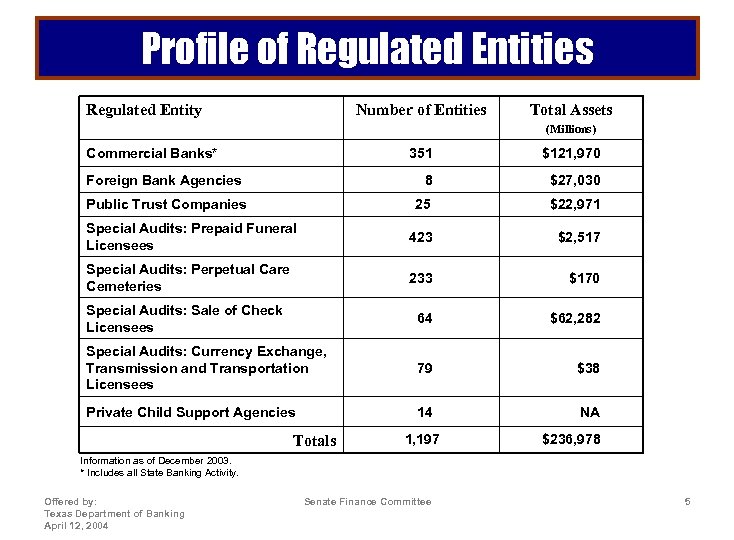 Profile of Regulated Entities

| Regulated Entity | Number of Entities | Total Assets (Millions) |
|---|---|---|
| Commercial Banks* | 351 | $121,970 |
| Foreign Bank Agencies | 8 | $27,030 |
| Public Trust Companies | 25 | $22,971 |
| Special Audits: Prepaid Funeral Licensees | 423 | $2,517 |
| Special Audits: Perpetual Care Cemeteries | 233 | $170 |
| Special Audits: Sale of Check Licensees | 64 | $62,282 |
| Special Audits: Currency Exchange, Transmission and Transportation Licensees | 79 | $38 |
| Private Child Support Agencies | 14 | NA |
| Totals | 1,197 | $236,978 |

Information as of December 2003.
* Includes all State Banking Activity.

Offered by:
Texas Department of Banking
April 12, 2004

Senate Finance Committee

5